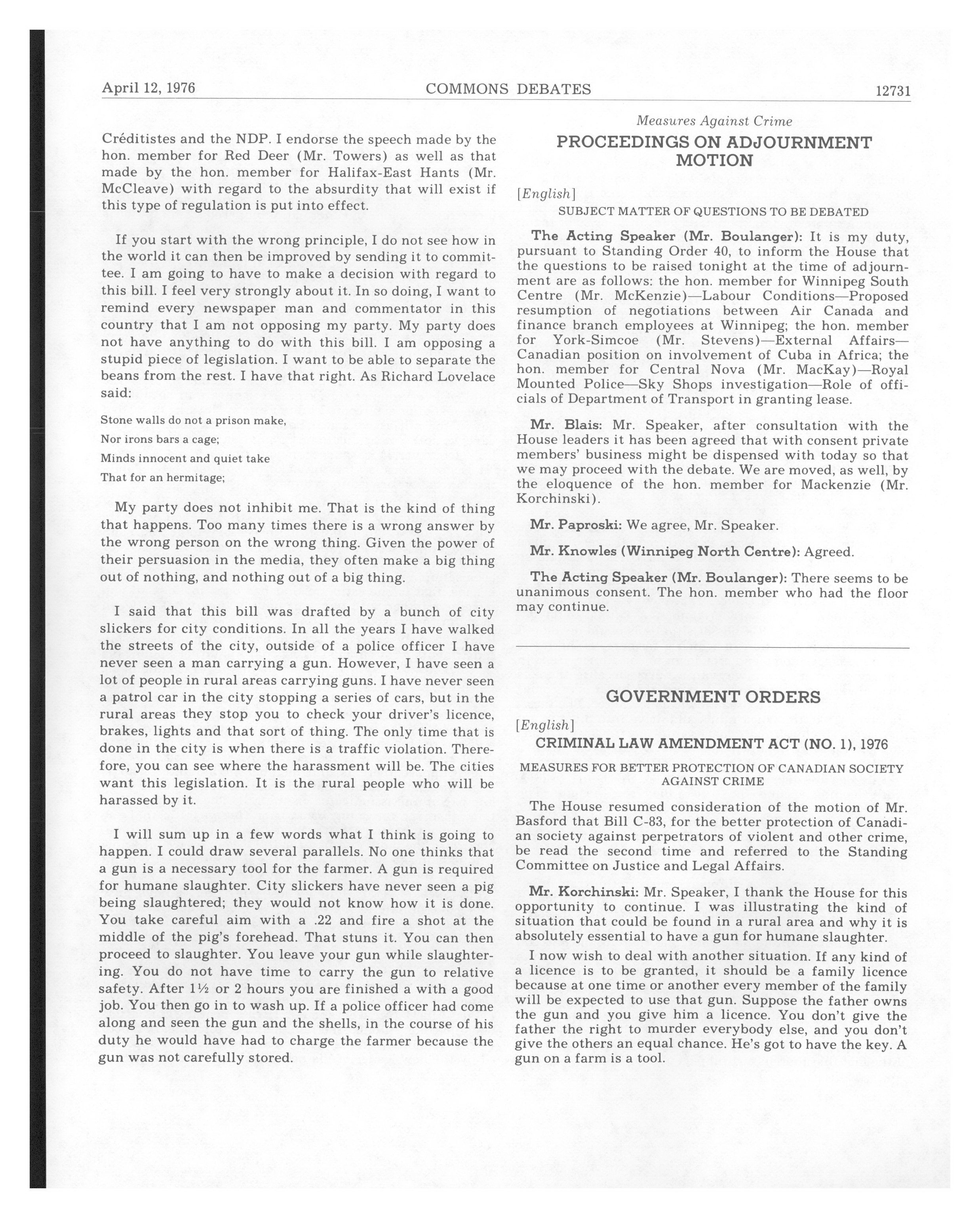 April 12, 1976 COMMONS DEBATES 12731

Créditistes and the NDP. I endorse the speech made by the hon. member for Red Deer (Mr. Towers) as well as that made by the hon. member for Halifax-East Hants (Mr. McCleave) with regard to the absurdity that will exist if this type of regulation is put into effect.

If you start with the wrong principle, I do not see how in the world it can then be improved by sending it to committee. I am going to have to make a decision with regard to this bill. I feel very strongly about it. In so doing, I want to remind every newspaper man and commentator in this country that I am not opposing my party. My party does not have anything to do with this bill. I am opposing a stupid piece of legislation. I want to be able to separate the beans from the rest. I have that right. As Richard Lovelace said:

Stone walls do not a prison make,
Nor irons bars a cage;
Minds innocent and quiet take
That for an hermitage;

My party does not inhibit me. That is the kind of thing that happens. Too many times there is a wrong answer by the wrong person on the wrong thing. Given the power of their persuasion in the media, they often make a big thing out of nothing, and nothing out of a big thing.

I said that this bill was drafted by a bunch of city slickers for city conditions. In all the years I have walked the streets of the city, outside of a police officer I have never seen a man carrying a gun. However, I have seen a lot of people in rural areas carrying guns. I have never seen a patrol car in the city stopping a series of cars, but in the rural areas they stop you to check your driver's licence, brakes, lights and that sort of thing. The only time that is done in the city is when there is a traffic violation. Therefore, you can see where the harassment will be. The cities want this legislation. It is the rural people who will be harassed by it.

I will sum up in a few words what I think is going to happen. I could draw several parallels. No one thinks that a gun is a necessary tool for the farmer. A gun is required for humane slaughter. City slickers have never seen a pig being slaughtered; they would not know how it is done. You take careful aim with a .22 and fire a shot at the middle of the pig's forehead. That stuns it. You can then proceed to slaughter. You leave your gun while slaughtering. You do not have time to carry the gun to relative safety. After 1½ or 2 hours you are finished a with a good job. You then go in to wash up. If a police officer had come along and seen the gun and the shells, in the course of his duty he would have had to charge the farmer because the gun was not carefully stored.

Measures Against Crime

PROCEEDINGS ON ADJOURNMENT MOTION

[English]

SUBJECT MATTER OF QUESTIONS TO BE DEBATED

The Acting Speaker (Mr. Boulanger): It is my duty, pursuant to Standing Order 40, to inform the House that the questions to be raised tonight at the time of adjournment are as follows: the hon. member for Winnipeg South Centre (Mr. McKenzie)—Labour Conditions—Proposed resumption of negotiations between Air Canada and finance branch employees at Winnipeg; the hon. member for York-Simcoe (Mr. Stevens)—External Affairs—Canadian position on involvement of Cuba in Africa; the hon. member for Central Nova (Mr. MacKay)—Royal Mounted Police—Sky Shops investigation—Role of officials of Department of Transport in granting lease.

Mr. Blais: Mr. Speaker, after consultation with the House leaders it has been agreed that with consent private members' business might be dispensed with today so that we may proceed with the debate. We are moved, as well, by the eloquence of the hon. member for Mackenzie (Mr. Korchinski).

Mr. Paproski: We agree, Mr. Speaker.

Mr. Knowles (Winnipeg North Centre): Agreed.

The Acting Speaker (Mr. Boulanger): There seems to be unanimous consent. The hon. member who had the floor may continue.

GOVERNMENT ORDERS

[English]

CRIMINAL LAW AMENDMENT ACT (NO. 1), 1976

MEASURES FOR BETTER PROTECTION OF CANADIAN SOCIETY AGAINST CRIME

The House resumed consideration of the motion of Mr. Basford that Bill C-83, for the better protection of Canadian society against perpetrators of violent and other crime, be read the second time and referred to the Standing Committee on Justice and Legal Affairs.

Mr. Korchinski: Mr. Speaker, I thank the House for this opportunity to continue. I was illustrating the kind of situation that could be found in a rural area and why it is absolutely essential to have a gun for humane slaughter.

I now wish to deal with another situation. If any kind of a licence is to be granted, it should be a family licence because at one time or another every member of the family will be expected to use that gun. Suppose the father owns the gun and you give him a licence. You don't give the father the right to murder everybody else, and you don't give the others an equal chance. He's got to have the key. A gun on a farm is a tool.